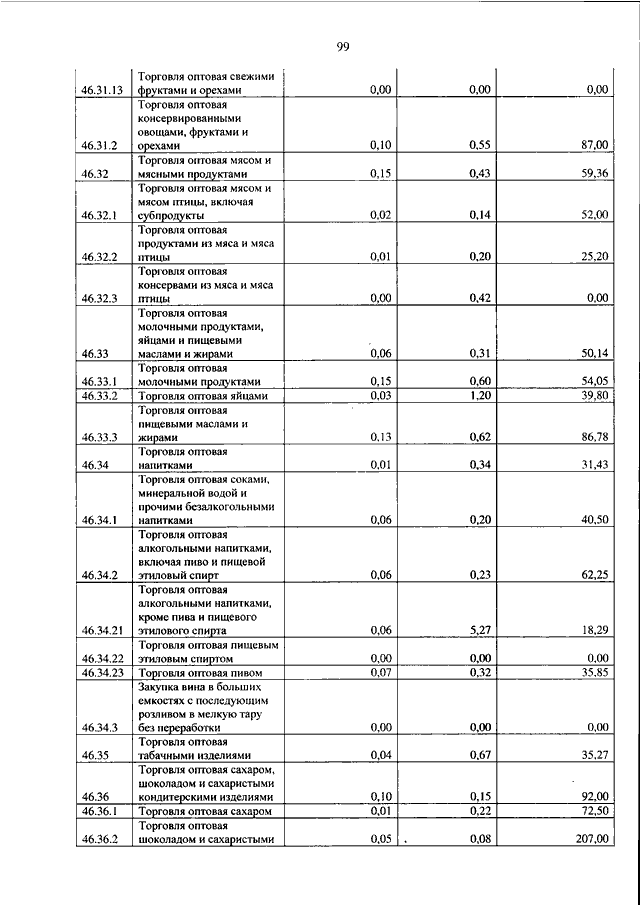 99

| | | | | |
|---|---|---|---|---|
| 46.31.13 | Торговля оптовая свежими фруктами и орехами | 0,00 | 0,00 | 0,00 |
| 46.31.2 | Торговля оптовая консервированными овощами, фруктами и орехами | 0,10 | 0,55 | 87,00 |
| 46.32 | Торговля оптовая мясом и мясными продуктами | 0,15 | 0,43 | 59,36 |
| 46.32.1 | Торговля оптовая мясом и мясом птицы, включая субпродукты | 0,02 | 0,14 | 52,00 |
| 46.32.2 | Торговля оптовая продуктами из мяса и мяса птицы | 0,01 | 0,20 | 25,20 |
| 46.32.3 | Торговля оптовая консервами из мяса и мяса птицы | 0,00 | 0,42 | 0,00 |
| 46.33 | Торговля оптовая молочными продуктами, яйцами и пищевыми маслами и жирами | 0,06 | 0,31 | 50,14 |
| 46.33.1 | Торговля оптовая молочными продуктами | 0,15 | 0,60 | 54,05 |
| 46.33.2 | Торговля оптовая яйцами | 0,03 | 1,20 | 39,80 |
| 46.33.3 | Торговля оптовая пищевыми маслами и жирами | 0,13 | 0,62 | 86,78 |
| 46.34 | Торговля оптовая напитками | 0,01 | 0,34 | 31,43 |
| 46.34.1 | Торговля оптовая соками, минеральной водой и прочими безалкогольными напитками | 0,06 | 0,20 | 40,50 |
| 46.34.2 | Торговля оптовая алкогольными напитками, включая пиво и пищевой этиловый спирт | 0,06 | 0,23 | 62,25 |
| 46.34.21 | Торговля оптовая алкогольными напитками, кроме пива и пищевого этилового спирта | 0,06 | 5,27 | 18,29 |
| 46.34.22 | Торговля оптовая пищевым этиловым спиртом | 0,00 | 0,00 | 0,00 |
| 46.34.23 | Торговля оптовая пивом | 0,07 | 0,32 | 35,85 |
| 46.34.3 | Закупка вина в больших емкостях с последующим розливом в мелкую тару без переработки | 0,00 | 0,00 | 0,00 |
| 46.35 | Торговля оптовая табачными изделиями | 0,04 | 0,67 | 35,27 |
| 46.36 | Торговля оптовая сахаром, шоколадом и сахаристыми кондитерскими изделиями | 0,10 | 0,15 | 92,00 |
| 46.36.1 | Торговля оптовая сахаром | 0,01 | 0,22 | 72,50 |
| 46.36.2 | Торговля оптовая шоколадом и сахаристыми | 0,05 | 0,08 | 207,00 |